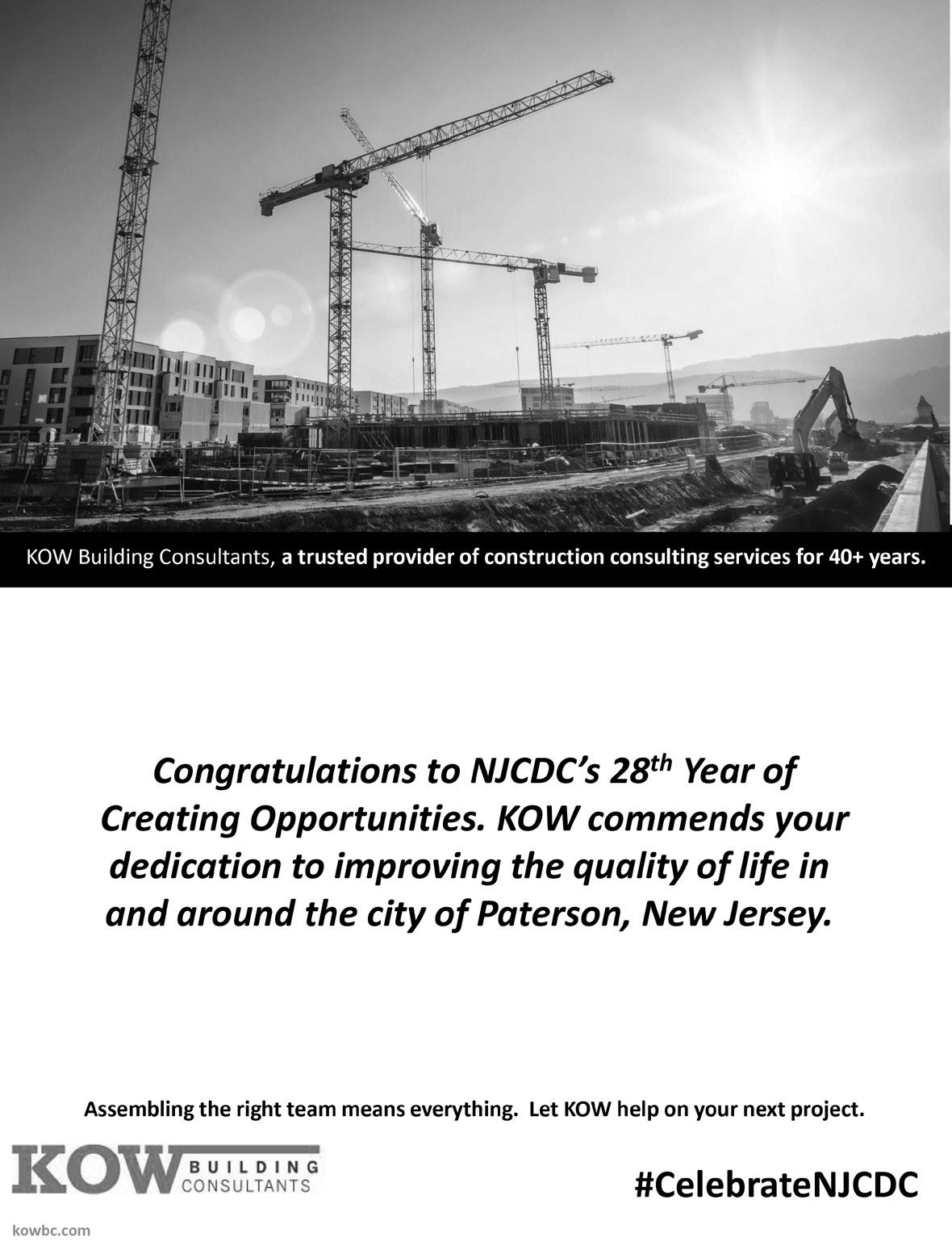 KOW Building Consultants, a trusted provider of construction consulting services for 40+ years.

Congratulations to NJCDC's 28$^{th}$ Year of Creating Opportunities. KOW commends your dedication to improving the quality of life in and around the city of Paterson, New Jersey.

Assembling the right team means everything. Let KOW help on your next project.

KOW BUILDING CONSULTANTS

#CelebrateNJCDC

kowbc.com